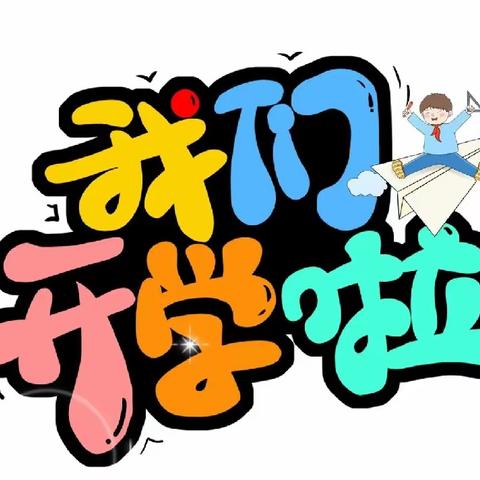 我们
开学啦